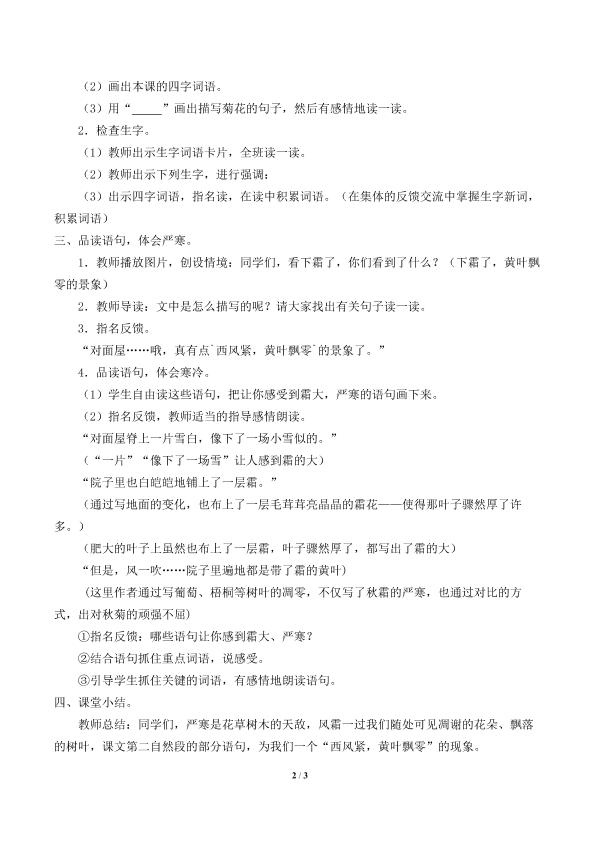 （2）画出本课的四字词语。

（3）用“____”画出描写菊花的句子，然后有感情地读一读。

2．检查生字。

（1）教师出示生字词语卡片，全班读一读。

（2）教师出示下列生字，进行强调：

（3）出示四字词语，指名读，在读中积累词语。（在集体的反馈交流中掌握生字新词，积累词语）

三、品读语句，体会严寒。

1．教师播放图片，创设情境：同学们，看下霜了，你们看到了什么？（下霜了，黄叶飘零的景象）

2．教师导读：文中是怎么描写的呢？请大家找出有关句子读一读。

3．指名反馈。

“对面屋……哦，真有点`西风紧，黄叶飘零`的景象了。”

4．品读语句，体会寒冷。

（1）学生自由读这些语句，把让你感受到霜大，严寒的语句画下来。

（2）指名反馈，教师适当的指导感情朗读。

“对面屋脊上一片雪白，像下了一场小雪似的。”

（“一片”“像下了一场雪”让人感到霜的大）

“院子里也白皑皑地铺上了一层霜。”

（通过写地面的变化，也布上了一层毛茸茸亮晶晶的霜花——使得那叶子骤然厚了许多。）

（肥大的叶子上虽然也布上了一层霜，叶子骤然厚了，都写出了霜的大）

“但是，风一吹……院子里遍地都是带了霜的黄叶）

（这里作者通过写葡萄、梧桐等树叶的凋零，不仅写了秋霜的严寒，也通过对比的方式，出对秋菊的顽强不屈）

①指名反馈：哪些语句让你感到霜大、严寒？

②结合语句抓住重点词语，说感受。

③引导学生抓住关键的词语，有感情地朗读语句。

四、课堂小结。

教师总结：同学们，严寒是花草树木的天敌，风霜一过我们随处可见凋谢的花朵、飘落的树叶，课文第二自然段的部分语句，为我们一个“西风紧，黄叶飘零”的现象。

2 / 3